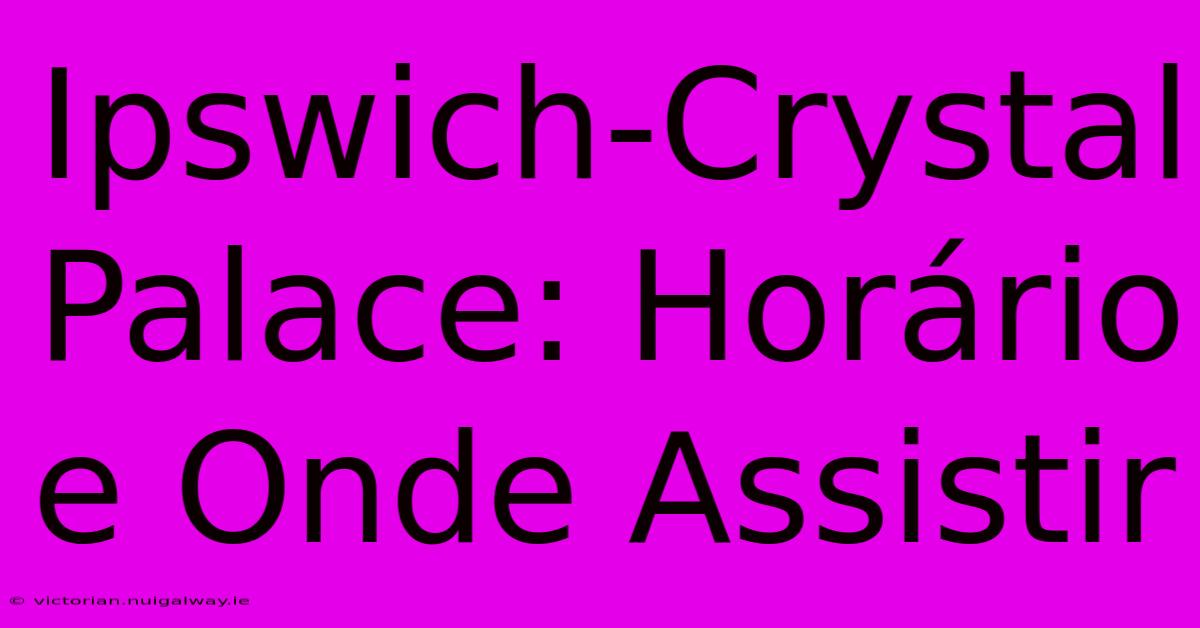 Ipswich-Crystal Palace: Horário e Onde Assistir

© victorian.nuigalway.ie